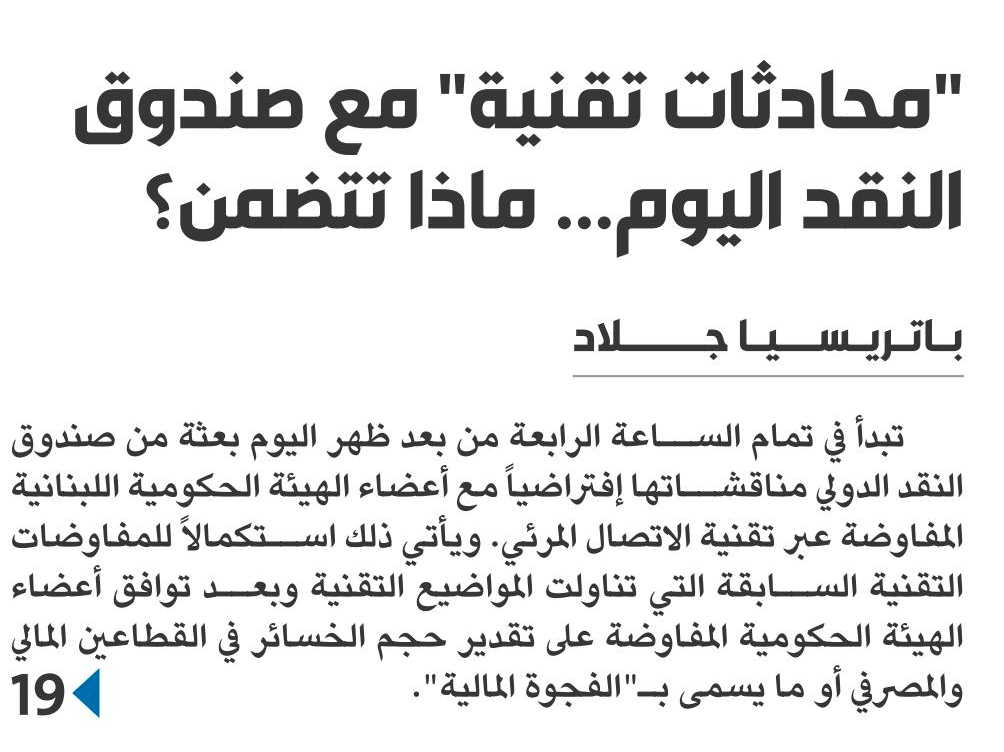 "محادثات تقنية" مع صندوق النقد اليوم... ماذا تتضمن؟

باتريسيا جلاد

تبدأ في تمام الساعة الرابعة من بعد ظهر اليوم بعثة من صندوق النقد الدولي مناقشاتها إفتراضياً مع أعضاء الهيئة الحكومية اللبنانية المفاوضة عبر تقنية الاتصال المرئي. ويأتي ذلك استكمالاً للمفاوضات التقنية السابقة التي تناولت المواضيع التقنية وبعد توافق أعضاء الهيئة الحكومية المفاوضة على تقدير حجم الخسائر في القطاعين المالي والمصرفي أو ما يسمى بـ"الفجوة المالية".

19